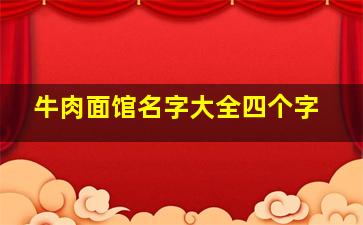 牛肉面馆名字大全四个字